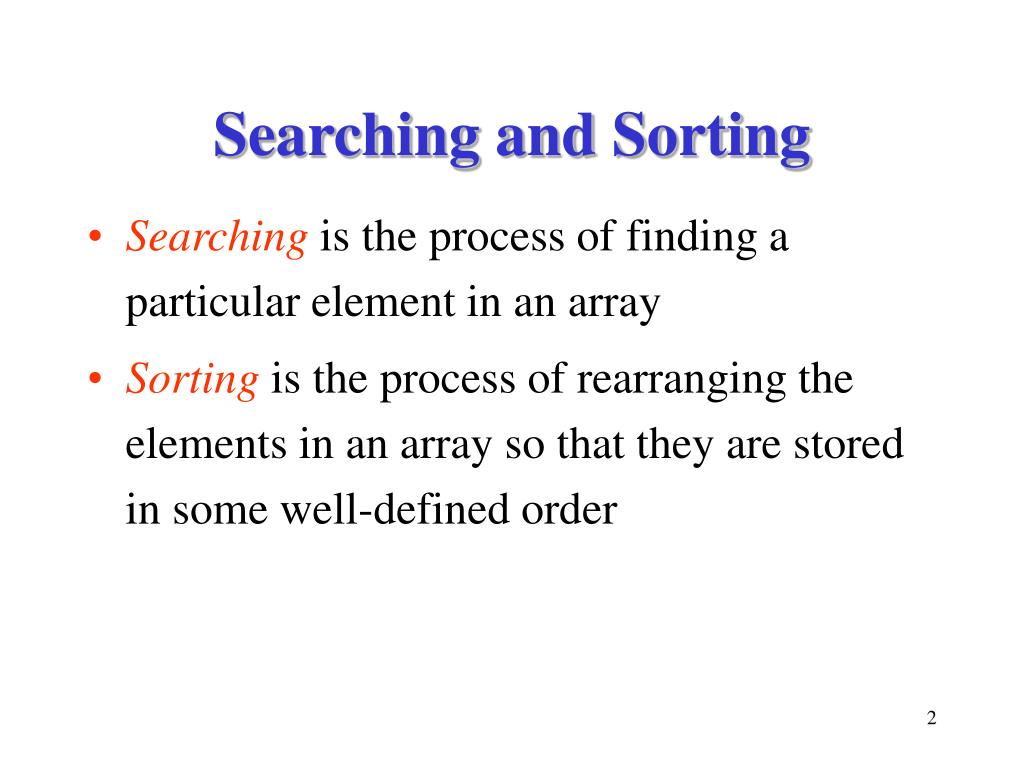 Searching and Sorting

• Searching is the process of finding a particular element in an array

• Sorting is the process of rearranging the elements in an array so that they are stored in some well-defined order

2